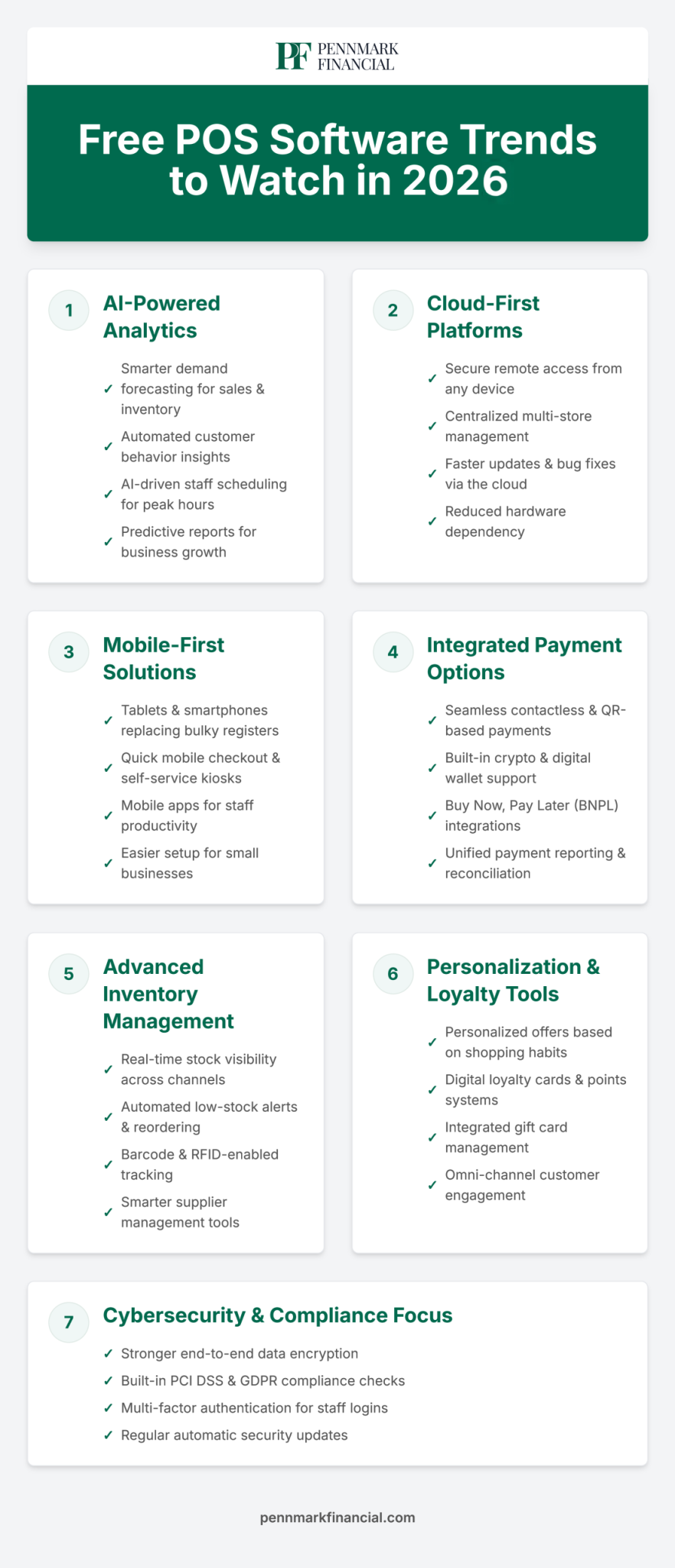 PF PENNMARK FINANCIAL

Free POS Software Trends to Watch in 2026

1 AI-Powered Analytics

✓ Smarter demand forecasting for sales & inventory
✓ Automated customer behavior insights
✓ AI-driven staff scheduling for peak hours
✓ Predictive reports for business growth

2 Cloud-First Platforms

✓ Secure remote access from any device
✓ Centralized multi-store management
✓ Faster updates & bug fixes via the cloud
✓ Reduced hardware dependency

3 Mobile-First Solutions

✓ Tablets & smartphones replacing bulky registers
✓ Quick mobile checkout & self-service kiosks
✓ Mobile apps for staff productivity
✓ Easier setup for small businesses

4 Integrated Payment Options

✓ Seamless contactless & QR-based payments
✓ Built-in crypto & digital wallet support
✓ Buy Now, Pay Later (BNPL) integrations
✓ Unified payment reporting & reconciliation

5 Advanced Inventory Management

✓ Real-time stock visibility across channels
✓ Automated low-stock alerts & reordering
✓ Barcode & RFID-enabled tracking
✓ Smarter supplier management tools

6 Personalization & Loyalty Tools

✓ Personalized offers based on shopping habits
✓ Digital loyalty cards & points systems
✓ Integrated gift card management
✓ Omni-channel customer engagement

7 Cybersecurity & Compliance Focus

✓ Stronger end-to-end data encryption
✓ Built-in PCI DSS & GDPR compliance checks
✓ Multi-factor authentication for staff logins
✓ Regular automatic security updates

pennmarkfinancial.com